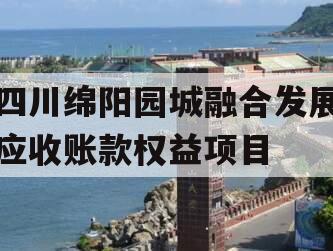 四川绵阳园城融合发展
应收账款权益项目